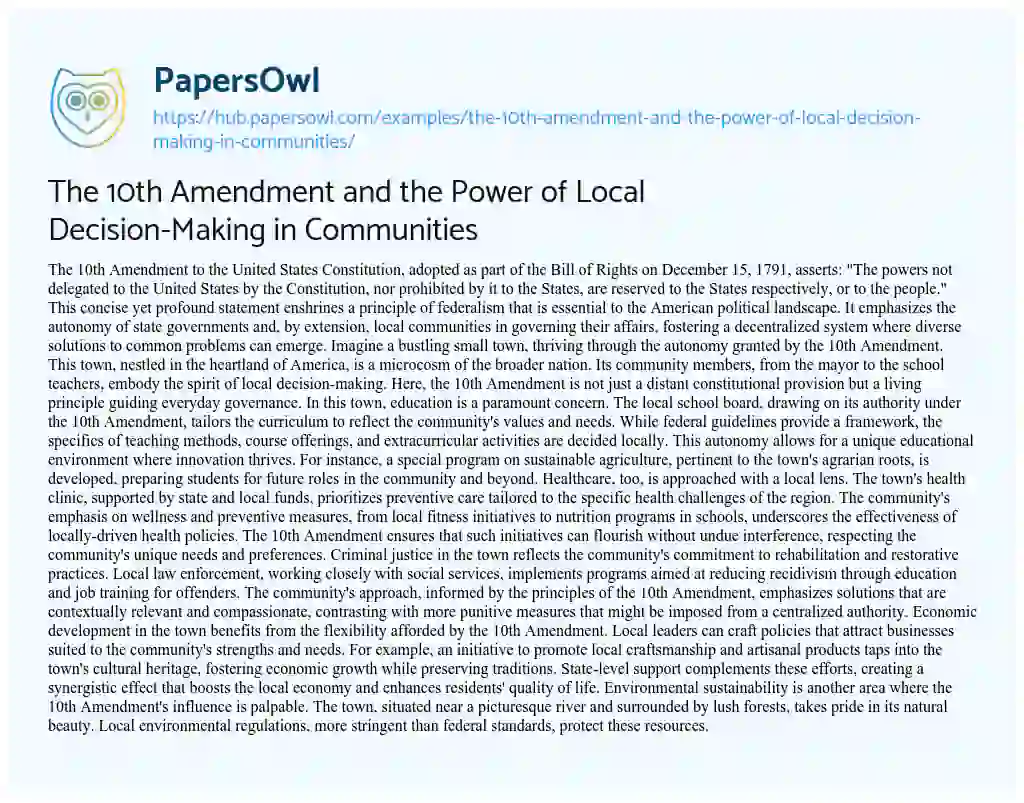 PapersOwl

https://hub.papersowl.com/examples/the-10th-amendment-and-the-power-of-local-decision-making-in-communities/

The 10th Amendment and the Power of Local Decision-Making in Communities

The 10th Amendment to the United States Constitution, adopted as part of the Bill of Rights on December 15, 1791, asserts: "The powers not delegated to the United States by the Constitution, nor prohibited by it to the States, are reserved to the States respectively, or to the people." This concise yet profound statement enshrines a principle of federalism that is essential to the American political landscape. It emphasizes the autonomy of state governments and, by extension, local communities in governing their affairs, fostering a decentralized system where diverse solutions to common problems can emerge. Imagine a bustling small town, thriving through the autonomy granted by the 10th Amendment. This town, nestled in the heartland of America, is a microcosm of the broader nation. Its community members, from the mayor to the school teachers, embody the spirit of local decision-making. Here, the 10th Amendment is not just a distant constitutional provision but a living principle guiding everyday governance. In this town, education is a paramount concern. The local school board, drawing on its authority under the 10th Amendment, tailors the curriculum to reflect the community's values and needs. While federal guidelines provide a framework, the specifics of teaching methods, course offerings, and extracurricular activities are decided locally. This autonomy allows for a unique educational environment where innovation thrives. For instance, a special program on sustainable agriculture, pertinent to the town's agrarian roots, is developed, preparing students for future roles in the community and beyond. Healthcare, too, is approached with a local lens. The town's health clinic, supported by state and local funds, prioritizes preventive care tailored to the specific health challenges of the region. The community's emphasis on wellness and preventive measures, from local fitness initiatives to nutrition programs in schools, underscores the effectiveness of locally-driven health policies. The 10th Amendment ensures that such initiatives can flourish without undue interference, respecting the community's unique needs and preferences. Criminal justice in the town reflects the community's commitment to rehabilitation and restorative practices. Local law enforcement, working closely with social services, implements programs aimed at reducing recidivism through education and job training for offenders. The community's approach, informed by the principles of the 10th Amendment, emphasizes solutions that are contextually relevant and compassionate, contrasting with more punitive measures that might be imposed from a centralized authority. Economic development in the town benefits from the flexibility afforded by the 10th Amendment. Local leaders can craft policies that attract businesses suited to the community's strengths and needs. For example, an initiative to promote local craftsmanship and artisanal products taps into the town's cultural heritage, fostering economic growth while preserving traditions. State-level support complements these efforts, creating a synergistic effect that boosts the local economy and enhances residents' quality of life. Environmental sustainability is another area where the 10th Amendment's influence is palpable. The town, situated near a picturesque river and surrounded by lush forests, takes pride in its natural beauty. Local environmental regulations, more stringent than federal standards, protect these resources.